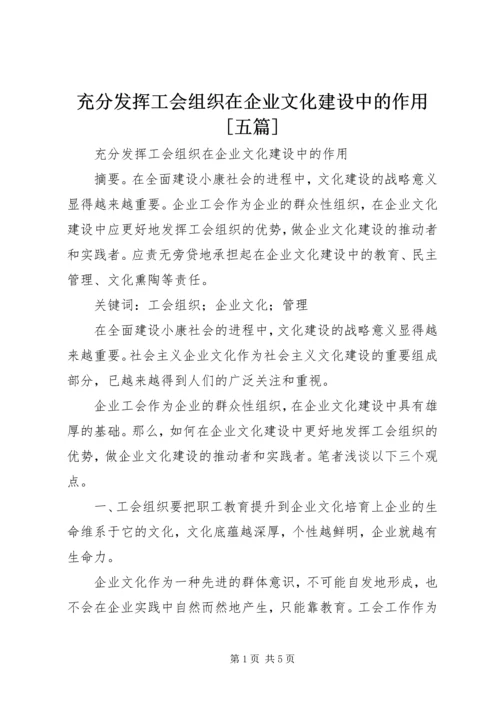 充分发挥工会组织在企业文化建设中的作用[五篇]

充分发挥工会组织在企业文化建设中的作用

摘要。在全面建设小康社会的进程中，文化建设的战略意义显得越来越重要。企业工会作为企业的群众性组织，在企业文化建设中应更好地发挥工会组织的优势，做企业文化建设的推动者和实践者。应责无旁贷地承担起在企业文化建设中的教育、民主管理、文化熏陶等责任。

关键词：工会组织；企业文化；管理

在全面建设小康社会的进程中，文化建设的战略意义显得越来越重要。社会主义企业文化作为社会主义文化建设的重要组成部分，已越来越得到人们的广泛关注和重视。

企业工会作为企业的群众性组织，在企业文化建设中具有雄厚的基础。那么，如何在企业文化建设中更好地发挥工会组织的优势，做企业文化建设的推动者和实践者。笔者浅谈以下三个观点。

一、工会组织要把职工教育提升到企业文化培育上企业的生命维系于它的文化，文化底蕴越深厚，个性越鲜明，企业就越有生命力。

企业文化作为一种先进的群体意识，不可能自发地形成，也不会在企业实践中自然而然地产生，只能靠教育。工会工作作为

第1页 共5页